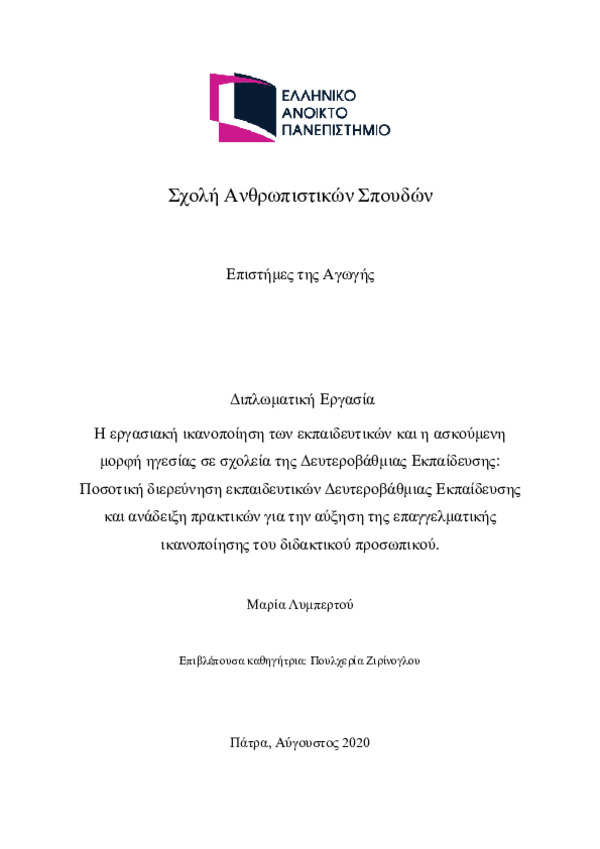 ΕΛΛΗΝΙΚΟ
ΑΝΟΙΚΤΟ
ΠΑΝΕΠΙΣΤΗΜΙΟ

Σχολή Ανθρωπιστικών Σπουδών

Επιστήμες της Αγωγής

Διπλωματική Εργασία

Η εργασιακή ικανοποίηση των εκπαιδευτικών και η ασκούμενη μορφή ηγεσίας σε σχολεία της Δευτεροβάθμιας Εκπαίδευσης: Ποσοτική διερεύνηση εκπαιδευτικών Δευτεροβάθμιας Εκπαίδευσης και ανάδειξη πρακτικών για την αύξηση της επαγγελματικής ικανοποίησης του διδακτικού προσωπικού.

Μαρία Λυμπερτού

Επιβλέπουσα καθηγήτρια: Πουλχερία Ζιρίνογλου

Πάτρα, Αύγουστος 2020